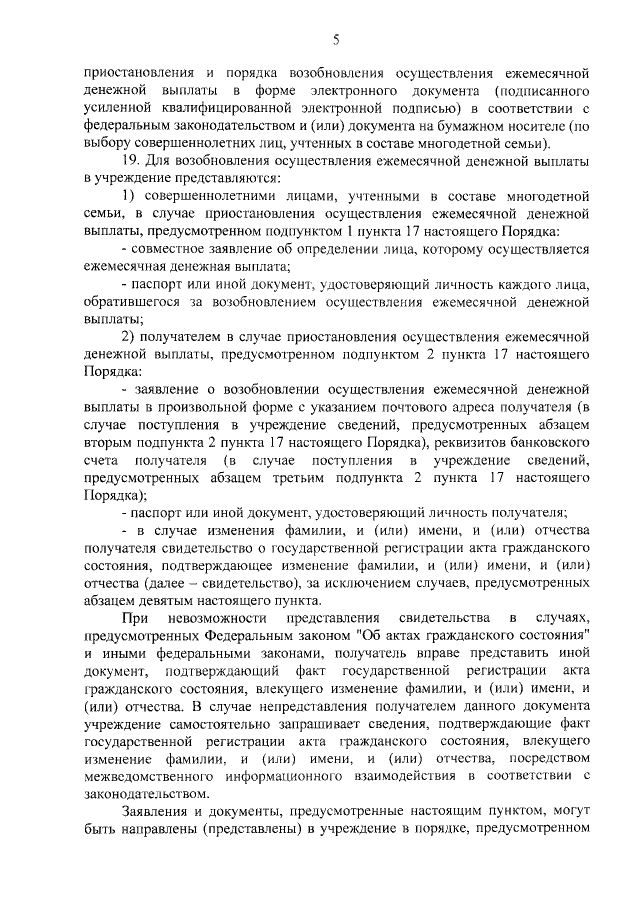 5

приостановления и порядка возобновления осуществления ежемесячной денежной выплаты в форме электронного документа (подписанного усиленной квалифицированной электронной подписью) в соответствии с федеральным законодательством и (или) документа на бумажном носителе (по выбору совершеннолетних лиц, учтенных в составе многодетной семьи).

19. Для возобновления осуществления ежемесячной денежной выплаты в учреждение представляются:

1) совершеннолетними лицами, учтенными в составе многодетной семьи, в случае приостановления осуществления ежемесячной денежной выплаты, предусмотренном подпунктом 1 пункта 17 настоящего Порядка:

- совместное заявление об определении лица, которому осуществляется ежемесячная денежная выплата;

- паспорт или иной документ, удостоверяющий личность каждого лица, обратившегося за возобновлением осуществления ежемесячной денежной выплаты;

2) получателем в случае приостановления осуществления ежемесячной денежной выплаты, предусмотренном подпунктом 2 пункта 17 настоящего Порядка:

- заявление о возобновлении осуществления ежемесячной денежной выплаты в произвольной форме с указанием почтового адреса получателя (в случае поступления в учреждение сведений, предусмотренных абзацем вторым подпункта 2 пункта 17 настоящего Порядка), реквизитов банковского счета получателя (в случае поступления в учреждение сведений, предусмотренных абзацем третьим подпункта 2 пункта 17 настоящего Порядка);

- паспорт или иной документ, удостоверяющий личность получателя;

- в случае изменения фамилии, и (или) имени, и (или) отчества получателя свидетельство о государственной регистрации акта гражданского состояния, подтверждающее изменение фамилии, и (или) имени, и (или) отчества (далее – свидетельство), за исключением случаев, предусмотренных абзацем девятым настоящего пункта.

При невозможности представления свидетельства в случаях, предусмотренных Федеральным законом "Об актах гражданского состояния" и иными федеральными законами, получатель вправе представить иной документ, подтверждающий факт государственной регистрации акта гражданского состояния, влекущего изменение фамилии, и (или) имени, и (или) отчества. В случае непредставления получателем данного документа учреждение самостоятельно запрашивает сведения, подтверждающие факт государственной регистрации акта гражданского состояния, влекущего изменение фамилии, и (или) имени, и (или) отчества, посредством межведомственного информационного взаимодействия в соответствии с законодательством.

Заявления и документы, предусмотренные настоящим пунктом, могут быть направлены (представлены) в учреждение в порядке, предусмотренном